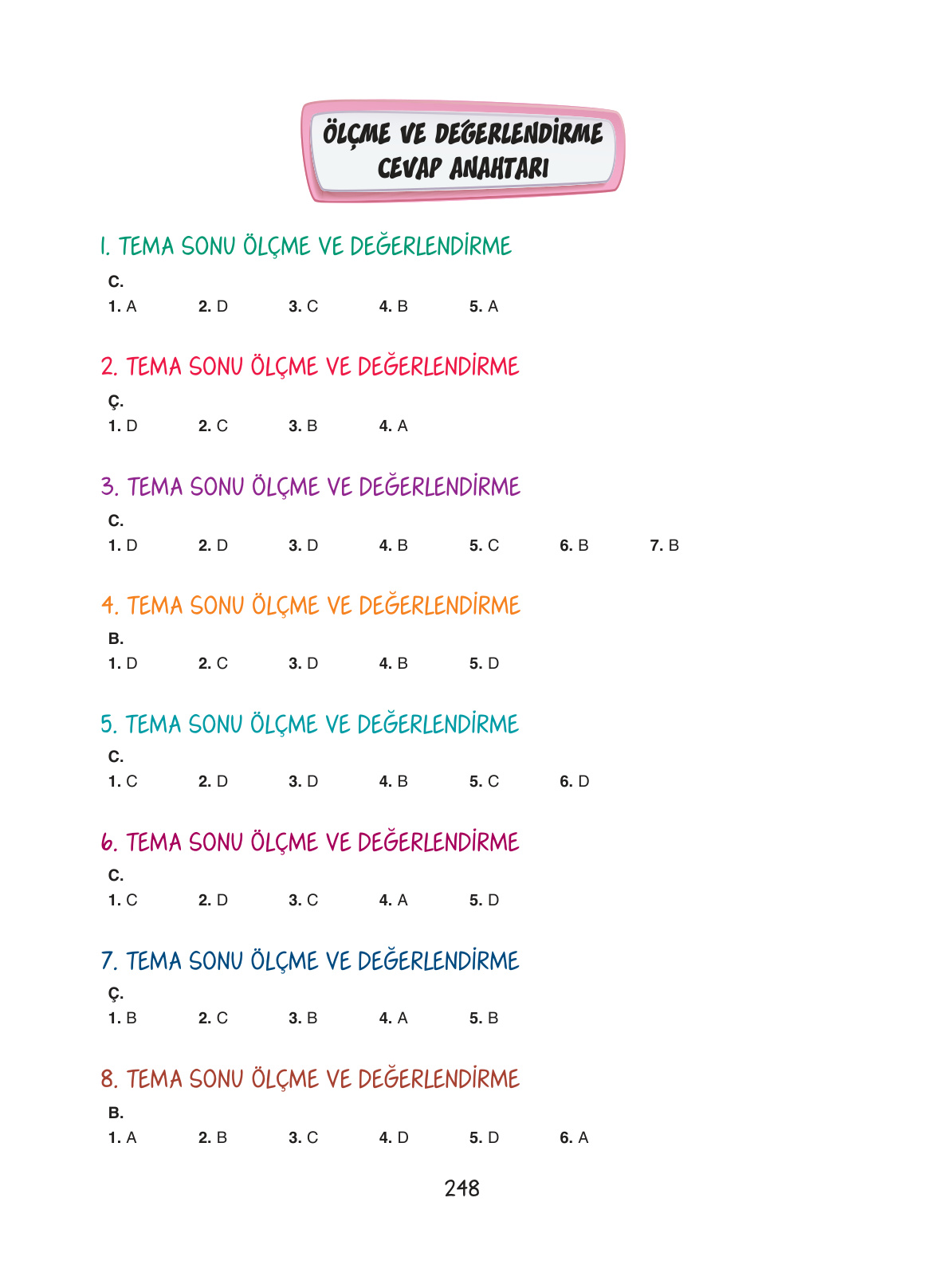 ÖLÇME VE DEĞERLENDİRME CEVAP ANAHTARI

1. TEMA SONU ÖLÇME VE DEĞERLENDİRME

C.

1. A 2. D 3. C 4. B 5. A

2. TEMA SONU ÖLÇME VE DEĞERLENDİRME

Ç.

1. D 2. C 3. B 4. A

3. TEMA SONU ÖLÇME VE DEĞERLENDİRME

C.

1. D 2. D 3. D 4. B 5. C 6. B 7. B

4. TEMA SONU ÖLÇME VE DEĞERLENDİRME

B.

1. D 2. C 3. D 4. B 5. D

5. TEMA SONU ÖLÇME VE DEĞERLENDİRME

C.

1. C 2. D 3. D 4. B 5. C 6. D

6. TEMA SONU ÖLÇME VE DEĞERLENDİRME

C.

1. C 2. D 3. C 4. A 5. D

7. TEMA SONU ÖLÇME VE DEĞERLENDİRME

Ç.

1. B 2. C 3. B 4. A 5. B

8. TEMA SONU ÖLÇME VE DEĞERLENDİRME

B.

1. A 2. B 3. C 4. D 5. D 6. A

248